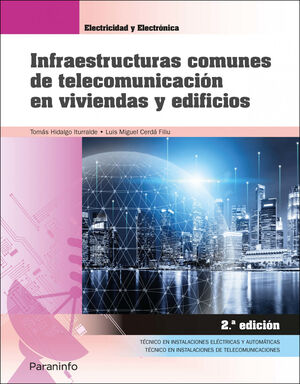 Electricidad y Electrónica

Infraestructuras comunes de telecomunicación en viviendas y edificios

Tomás Hidalgo Iturralde • Luis Miguel Cerdá Filiu

2.ª edición

TÉCNICO EN INSTALACIONES ELÉCTRICAS Y AUTOMÁTICAS
TÉCNICO EN INSTALACIONES DE TELECOMUNICACIONES

Paraninfo